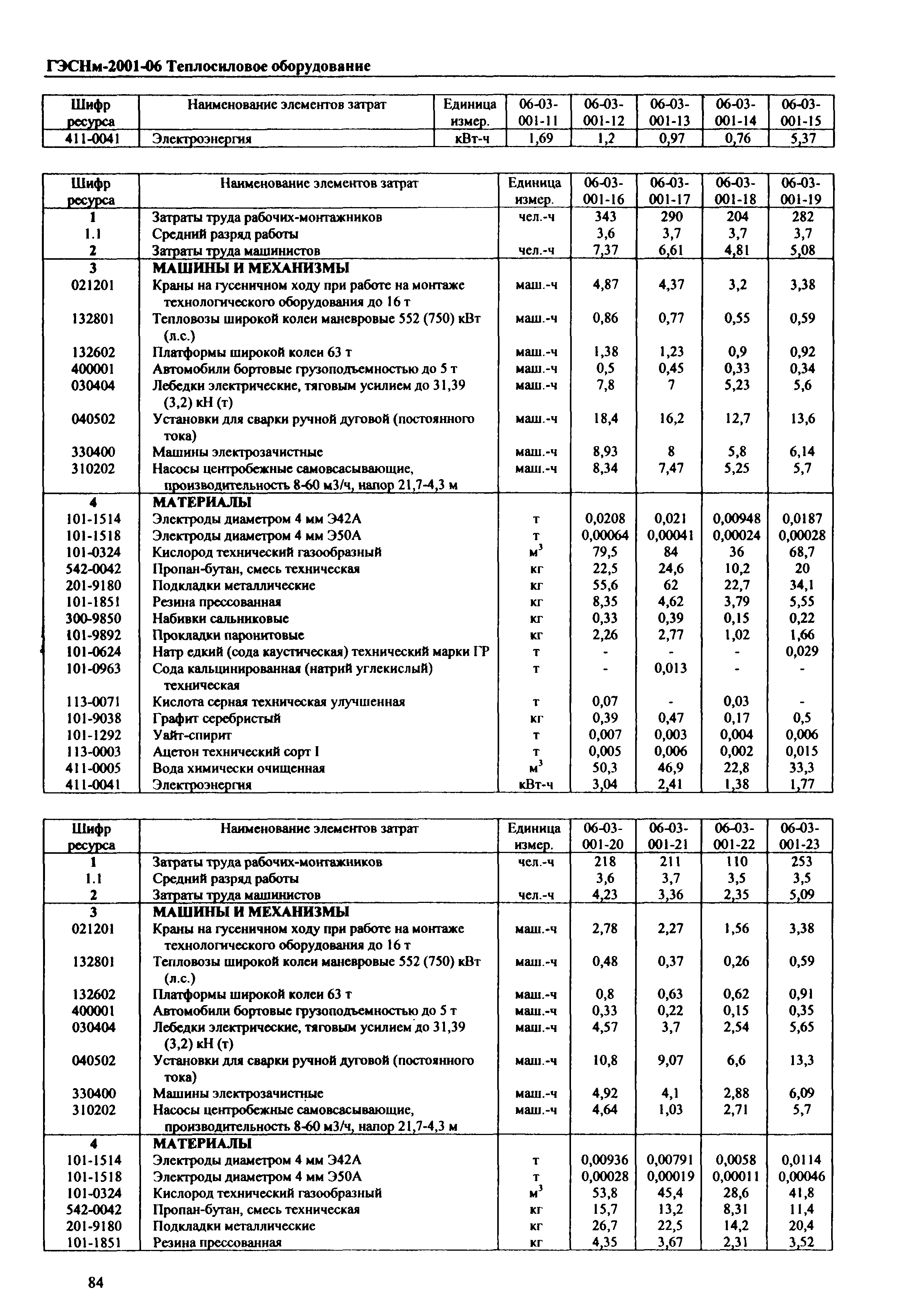 ГЭСНм-2001-06 Теплосиловое оборудование

| Шифр ресурса | Наименование элементов затрат | Единица измер. | 06-03-001-11 | 06-03-001-12 | 06-03-001-13 | 06-03-001-14 | 06-03-001-15 |
|---|---|---|---|---|---|---|---|
| 411-0041 | Электроэнергия | кВт-ч | 1,69 | 1,2 | 0,97 | 0,76 | 5,37 |

| Шифр ресурса | Наименование элементов затрат | Единица измер. | 06-03-001-16 | 06-03-001-17 | 06-03-001-18 | 06-03-001-19 |
|---|---|---|---|---|---|---|
| 1 | Затраты труда рабочих-монтажников | чел.-ч | 343 | 290 | 204 | 282 |
| 1.1 | Средний разряд работы | | 3,6 | 3,7 | 3,7 | 3,7 |
| 2 | Затраты труда машинистов | чел.-ч | 7,37 | 6,61 | 4,81 | 5,08 |
| 3 | МАШИНЫ И МЕХАНИЗМЫ | | | | | |
| 021201 | Краны на гусеничном ходу при работе на монтаже технологического оборудования до 16 т | маш.-ч | 4,87 | 4,37 | 3,2 | 3,38 |
| 132801 | Тепловозы широкой колеи маневровые 552 (750) кВт (л.с.) | маш.-ч | 0,86 | 0,77 | 0,55 | 0,59 |
| 132602 | Платформы широкой колеи 63 т | маш.-ч | 1,38 | 1,23 | 0,9 | 0,92 |
| 400001 | Автомобили бортовые грузоподъемностью до 5 т | маш.-ч | 0,5 | 0,45 | 0,33 | 0,34 |
| 030404 | Лебедки электрические, тяговым усилием до 31,39 (3,2) кН (т) | маш.-ч | 7,8 | 7 | 5,23 | 5,6 |
| 040502 | Установки для сварки ручной дуговой (постоянного тока) | маш.-ч | 18,4 | 16,2 | 12,7 | 13,6 |
| 330400 | Машины электрозачистные | маш.-ч | 8,93 | 8 | 5,8 | 6,14 |
| 310202 | Насосы центробежные самовсасывающие, производительность 8-60 м3/ч, напор 21,7-4,3 м | маш.-ч | 8,34 | 7,47 | 5,25 | 5,7 |
| 4 | МАТЕРИАЛЫ | | | | | |
| 101-1514 | Электроды диаметром 4 мм Э42А | т | 0,0208 | 0,021 | 0,00948 | 0,0187 |
| 101-1518 | Электроды диаметром 4 мм Э50А | т | 0,00064 | 0,00041 | 0,00024 | 0,00028 |
| 101-0324 | Кислород технический газообразный | $м^3$ | 79,5 | 84 | 36 | 68,7 |
| 542-0042 | Пропан-бутан, смесь техническая | кг | 22,5 | 24,6 | 10,2 | 20 |
| 201-9180 | Подкладки металлические | кг | 55,6 | 62 | 22,7 | 34,1 |
| 101-1851 | Резина прессованная | кг | 8,35 | 4,62 | 3,79 | 5,55 |
| 300-9850 | Набивки сальниковые | кг | 0,33 | 0,39 | 0,15 | 0,22 |
| 101-9892 | Прокладки паронитовые | кг | 2,26 | 2,77 | 1,02 | 1,66 |
| 101-0624 | Натр едкий (сода каустическая) технический марки ГР | т | - | - | - | 0,029 |
| 101-0963 | Сода кальцинированная (натрий углекислый) техническая | т | - | 0,013 | - | - |
| 113-0071 | Кислота серная техническая улучшенная | т | 0,07 | - | 0,03 | - |
| 101-9038 | Графит серебристый | кг | 0,39 | 0,47 | 0,17 | 0,5 |
| 101-1292 | Уайт-спирит | т | 0,007 | 0,003 | 0,004 | 0,006 |
| 113-0003 | Ацетон технический сорт I | т | 0,005 | 0,006 | 0,002 | 0,015 |
| 411-0005 | Вода химически очищенная | $м^3$ | 50,3 | 46,9 | 22,8 | 33,3 |
| 411-0041 | Электроэнергия | кВт-ч | 3,04 | 2,41 | 1,38 | 1,77 |

| Шифр ресурса | Наименование элементов затрат | Единица измер. | 06-03-001-20 | 06-03-001-21 | 06-03-001-22 | 06-03-001-23 |
|---|---|---|---|---|---|---|
| 1 | Затраты труда рабочих-монтажников | чел.-ч | 218 | 211 | 110 | 253 |
| 1.1 | Средний разряд работы | | 3,6 | 3,7 | 3,5 | 3,5 |
| 2 | Затраты труда машинистов | чел.-ч | 4,23 | 3,36 | 2,35 | 5,09 |
| 3 | МАШИНЫ И МЕХАНИЗМЫ | | | | | |
| 021201 | Краны на гусеничном ходу при работе на монтаже технологического оборудования до 16 т | маш.-ч | 2,78 | 2,27 | 1,56 | 3,38 |
| 132801 | Тепловозы широкой колеи маневровые 552 (750) кВт (л.с.) | маш.-ч | 0,48 | 0,37 | 0,26 | 0,59 |
| 132602 | Платформы широкой колеи 63 т | маш.-ч | 0,8 | 0,63 | 0,62 | 0,91 |
| 400001 | Автомобили бортовые грузоподъемностью до 5 т | маш.-ч | 0,33 | 0,22 | 0,15 | 0,35 |
| 030404 | Лебедки электрические, тяговым усилием до 31,39 (3,2) кН (т) | маш.-ч | 4,57 | 3,7 | 2,54 | 5,65 |
| 040502 | Установки для сварки ручной дуговой (постоянного тока) | маш.-ч | 10,8 | 9,07 | 6,6 | 13,3 |
| 330400 | Машины электрозачистные | маш.-ч | 4,92 | 4,1 | 2,88 | 6,09 |
| 310202 | Насосы центробежные самовсасывающие, производительность 8-60 м3/ч, напор 21,7-4,3 м | маш.-ч | 4,64 | 1,03 | 2,71 | 5,7 |
| 4 | МАТЕРИАЛЫ | | | | | |
| 101-1514 | Электроды диаметром 4 мм Э42А | т | 0,00936 | 0,00791 | 0,0058 | 0,0114 |
| 101-1518 | Электроды диаметром 4 мм Э50А | т | 0,00028 | 0,00019 | 0,00011 | 0,00046 |
| 101-0324 | Кислород технический газообразный | $м^3$ | 53,8 | 45,4 | 28,6 | 41,8 |
| 542-0042 | Пропан-бутан, смесь техническая | кг | 15,7 | 13,2 | 8,31 | 11,4 |
| 201-9180 | Подкладки металлические | кг | 26,7 | 22,5 | 14,2 | 20,4 |
| 101-1851 | Резина прессованная | кг | 4,35 | 3,67 | 2,31 | 3,52 |

84